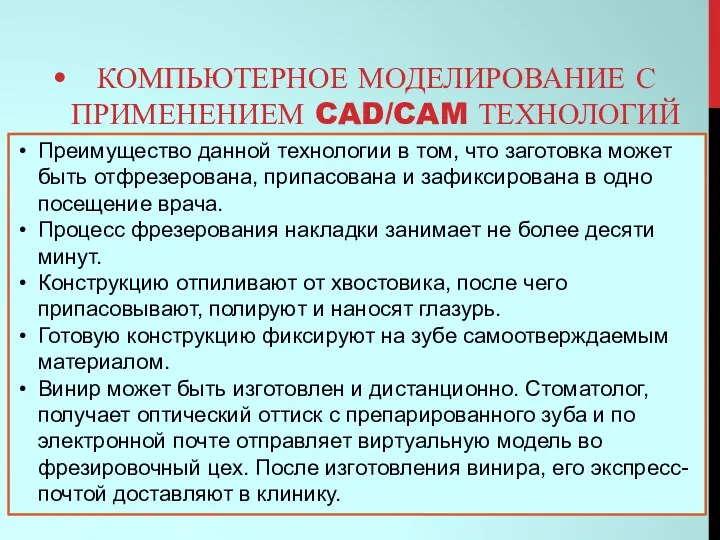 • КОМПЬЮТЕРНОЕ МОДЕЛИРОВАНИЕ С ПРИМЕНЕНИЕМ CAD/CAM ТЕХНОЛОГИЙ

• Преимущество данной технологии в том, что заготовка может быть отфрезерована, припасована и зафиксирована в одно посещение врача.
• Процесс фрезерования накладки занимает не более десяти минут.
• Конструкцию отпиливают от хвостовика, после чего припасовывают, полируют и наносят глазурь.
• Готовую конструкцию фиксируют на зубе самоотверждаемым материалом.
• Винир может быть изготовлен и дистанционно. Стоматолог, получает оптический оттиск с препарированного зуба и по электронной почте отправляет виртуальную модель во фрезировочный цех. После изготовления винира, его экспресс-почтой доставляют в клинику.